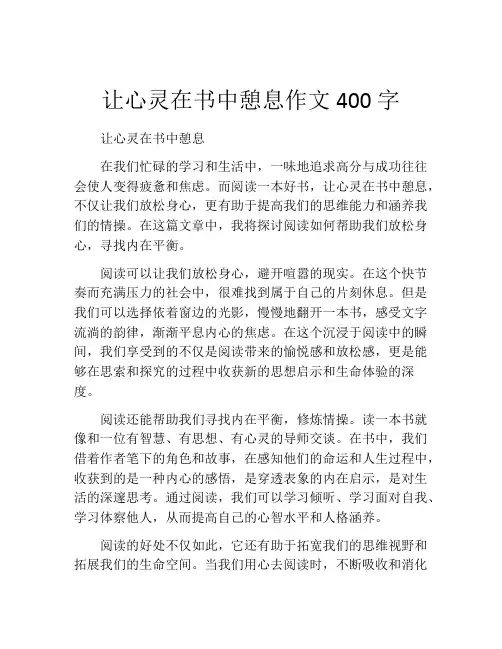 让心灵在书中憩息作文 400 字

让心灵在书中憩息

在我们忙碌的学习和生活中，一味地追求高分与成功往往会使人变得疲惫和焦虑。而阅读一本好书，让心灵在书中憩息，不仅让我们放松身心，更有助于提高我们的思维能力和涵养我们的情操。在这篇文章中，我将探讨阅读如何帮助我们放松身心，寻找内在平衡。

阅读可以让我们放松身心，避开喧嚣的现实。在这个快节奏而充满压力的社会中，很难找到属于自己的片刻休息。但是我们可以选择依着窗边的光影，慢慢地翻开一本书，感受文字流淌的韵律，渐渐平息内心的焦虑。在这个沉浸于阅读中的瞬间，我们享受到的不仅是阅读带来的愉悦感和放松感，更是能够在思索和探究的过程中收获新的思想启示和生命体验的深度。

阅读还能帮助我们寻找内在平衡，修炼情操。读一本书就像和一位有智慧、有思想、有心灵的导师交谈。在书中，我们借着作者笔下的角色和故事，在感知他们的命运和人生过程中，收获到的是一种内心的感悟，是穿透表象的内在启示，是对生活的深邃思考。通过阅读，我们可以学习倾听、学习面对自我、学习体察他人，从而提高自己的心智水平和人格涵养。

阅读的好处不仅如此，它还有助于拓宽我们的思维视野和拓展我们的生命空间。当我们用心去阅读时，不断吸收和消化